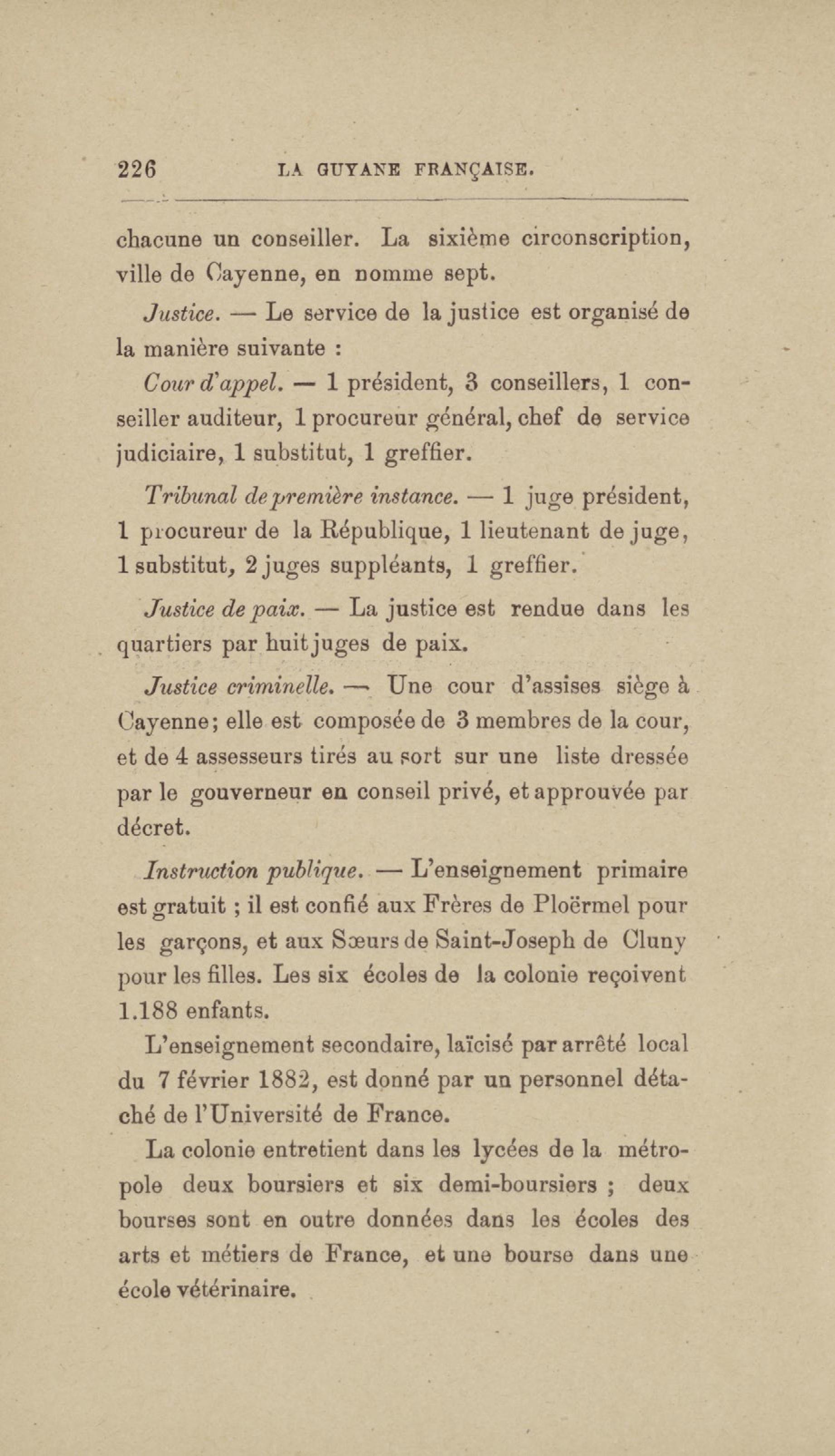 226 LA GUYANE FRANÇAISE.

chacune un conseiller. La sixième circonscription, ville de Cayenne, en nomme sept.

Justice. — Le service de la justice est organisé de la manière suivante :

Cour d'appel. — 1 président, 3 conseillers, 1 conseiller auditeur, 1 procureur général, chef de service judiciaire, 1 substitut, 1 greffier.

Tribunal de première instance. — 1 juge président, 1 procureur de la République, 1 lieutenant de juge, 1 substitut, 2 juges suppléants, 1 greffier.

Justice de paix. — La justice est rendue dans les quartiers par huit juges de paix.

Justice criminelle. — Une cour d'assises siège à Cayenne; elle est composée de 3 membres de la cour, et de 4 assesseurs tirés au sort sur une liste dressée par le gouverneur en conseil privé, et approuvée par décret.

Instruction publique. — L'enseignement primaire est gratuit ; il est confié aux Frères de Ploërmel pour les garçons, et aux Sœurs de Saint-Joseph de Cluny pour les filles. Les six écoles de la colonie reçoivent 1.188 enfants.

L'enseignement secondaire, laïcisé par arrêté local du 7 février 1882, est donné par un personnel détaché de l'Université de France.

La colonie entretient dans les lycées de la métropole deux boursiers et six demi-boursiers ; deux bourses sont en outre données dans les écoles des arts et métiers de France, et une bourse dans une école vétérinaire.